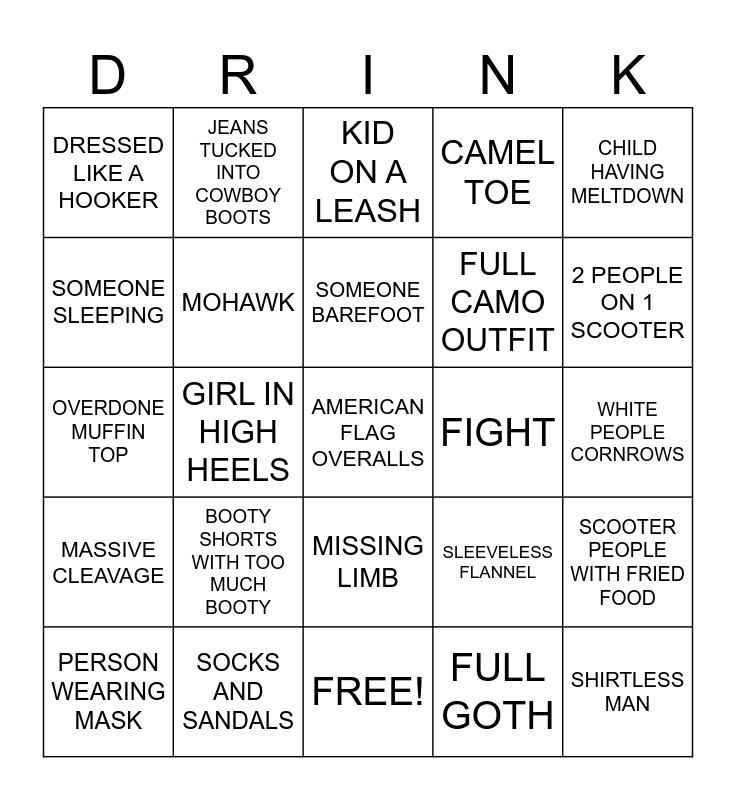 | D | R | I | N | K |
|---|---|---|---|---|
| DRESSED LIKE A HOOKER | JEANS TUCKED INTO COWBOY BOOTS | KID ON A LEASH | CAMEL TOE | CHILD HAVING MELTDOWN |
| SOMEONE SLEEPING | MOHAWK | SOMEONE BAREFOOT | FULL CAMO OUTFIT | 2 PEOPLE ON 1 SCOOTER |
| OVERDONE MUFFIN TOP | GIRL IN HIGH HEELS | AMERICAN FLAG OVERALLS | FIGHT | WHITE PEOPLE CORNROWS |
| MASSIVE CLEAVAGE | BOOTY SHORTS WITH TOO MUCH BOOTY | MISSING LIMB | SLEEVELESS FLANNEL | SCOOTER PEOPLE WITH FRIED FOOD |
| PERSON WEARING MASK | SOCKS AND SANDALS | FREE! | FULL GOTH | SHIRTLESS MAN |